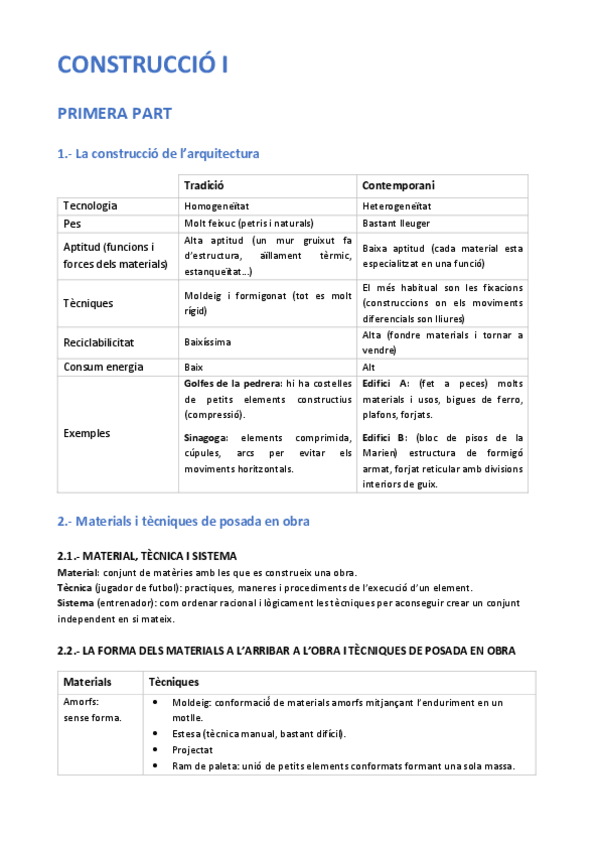 CONSTRUCCIÓ I

PRIMERA PART

1.- La construcció de l'arquitectura

| | Tradició | Contemporani |
|---|---|---|
| Tecnologia | Homogeneïtat | Heterogeneïtat |
| Pes | Molt feixuc (petris i naturals) | Bastant lleuger |
| Aptitud (funcions i forces dels materials) | Alta aptitud (un mur gruixut fa d'estructura, aïllament tèrmic, estanqueïtat...) | Baixa aptitud (cada material esta especialitzat en una funció) |
| Tècniques | Moldeig i formigonat (tot es molt rígid) | El més habitual son les fixacions (construccions on els moviments diferencials son lliures) |
| Reciclabilicitat | Baixíssima | Alta (fondre materials i tornar a vendre) |
| Consum energia | Baix | Alt |
| Exemples | Golfes de la pedrera: hi ha costelles de petits elements constructius (compressió). Sinagoga: elements comprimida, cúpules, arcs per evitar els moviments horitzontals. | Edifici A: (fet a peces) molts materials i usos, bigues de ferro, plafons, forjats. Edifici B: (bloc de pisos de la Marien) estructura de formigó armat, forjat reticular amb divisions interiors de guix. |

2.- Materials i tècniques de posada en obra

2.1.- MATERIAL, TÈCNICA I SISTEMA

Material: conjunt de matèries amb les que es construeix una obra.
Tècnica (jugador de futbol): practiques, maneres i procediments de l'execució d'un element.
Sistema (entrenador): com ordenar racional i lògicament les tècniques per aconseguir crear un conjunt independent en si mateix.

2.2.- LA FORMA DELS MATERIALS A L'ARRIBAR A L'OBRA I TÈCNIQUES DE POSADA EN OBRA

| Materials | Tècniques |
|---|---|
| Amorfs: sense forma. | • Moldeig: conformació de materials amorfs mitjançant l'enduriment en un motlle. • Estesa (tècnica manual, bastant difícil). • Projectat • Ram de paleta: unió de petits elements conformats formant una sola massa. |